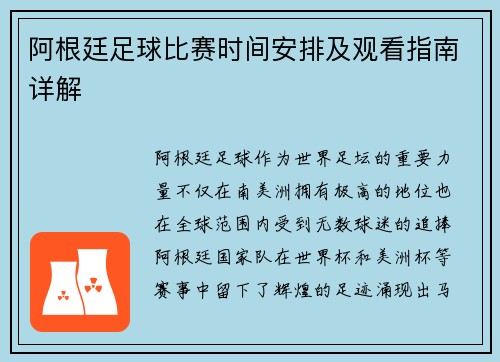 阿根廷足球比赛时间安排及观看指南详解

阿根廷足球作为世界足坛的重要力量不仅在南美洲拥有极高的地位也在全球范围内受到无数球迷的追捧阿根廷国家队在世界杯和美洲杯等赛事中留下了辉煌的足迹涌现出马